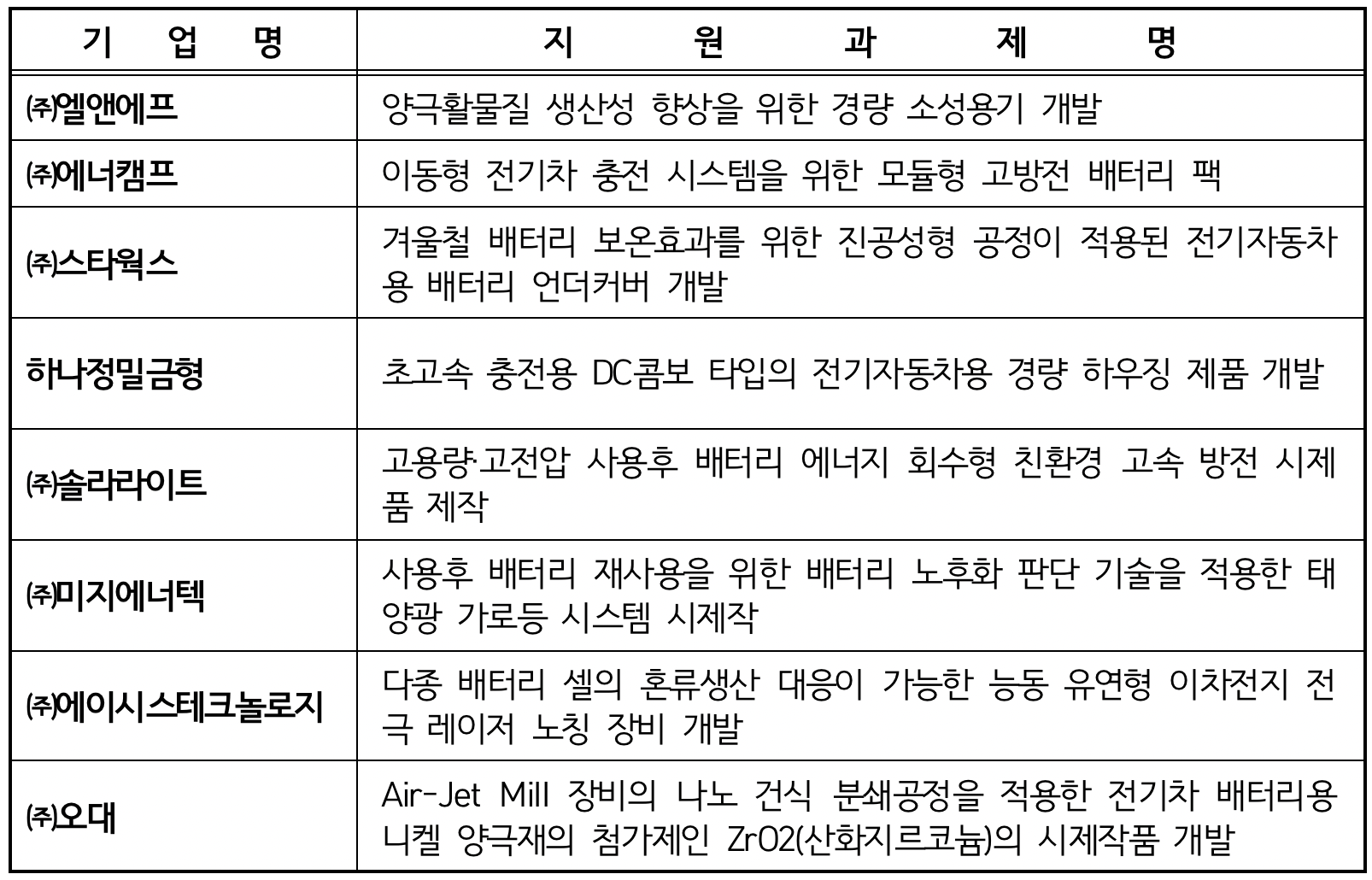 | 기 업 명 | 지 원 과 제 명 |
|---|---|
| ㈜엘앤에프 | 양극활물질 생산성 향상을 위한 경량 소성용기 개발 |
| ㈜에너캠프 | 이동형 전기차 충전 시스템을 위한 모듈형 고방전 배터리 팩 |
| ㈜스타웍스 | 겨울철 배터리 보온효과를 위한 진공성형 공정이 적용된 전기자동차용 배터리 언더커버 개발 |
| 하나정밀금형 | 초고속 충전용 DC콤보 타입의 전기자동차용 경량 하우징 제품 개발 |
| ㈜솔라라이트 | 고용량·고전압 사용후 배터리 에너지 회수형 친환경 고속 방전 시제품 제작 |
| ㈜미지에너텍 | 사용후 배터리 재사용을 위한 배터리 노후화 판단 기술을 적용한 태양광 가로등 시스템 시제작 |
| ㈜에이시스테크놀로지 | 다종 배터리 셀의 혼류생산 대응이 가능한 능동 유연형 이차전지 전극 레이저 노칭 장비 개발 |
| ㈜오대 | Air-Jet Mill 장비의 나노 건식 분쇄공정을 적용한 전기차 배터리용 니켈 양극재의 첨가제인 ZrO2(산화지르코늄)의 시제작품 개발 |